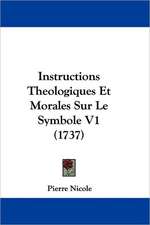 Instructions Theologiques Et Morales Sur Le Symbole V1 (1737)

Pierre Nicole